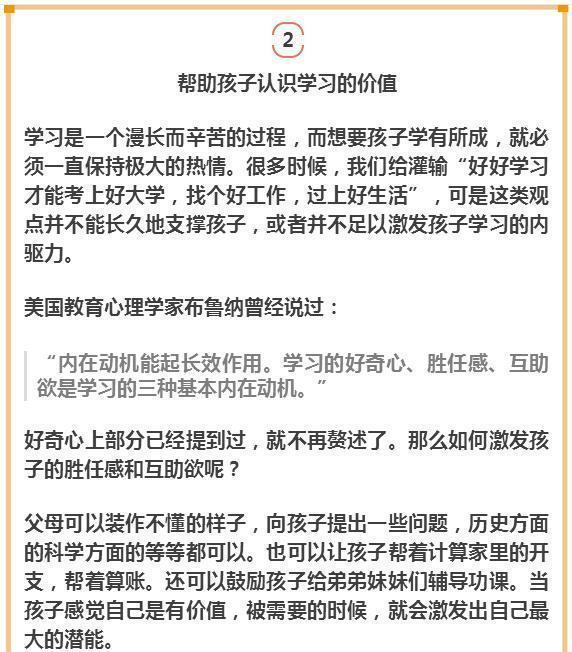 2

帮助孩子认识学习的价值

学习是一个漫长而辛苦的过程，而想要孩子学有所成，就必须一直保持极大的热情。很多时候，我们给灌输“好好学习才能考上好大学，找个好工作，过上好生活”，可是这类观点并不能长久地支撑孩子，或者并不足以激发孩子学习的内驱力。

美国教育心理学家布鲁纳曾经说过：

“内在动机能起长效作用。学习的好奇心、胜任感、互助欲是学习的三种基本内在动机。”

好奇心上部分已经提到过，就不再赘述了。那么如何激发孩子的胜任感和互助欲呢？

父母可以装作不懂的样子，向孩子提出一些问题，历史方面的科学方面的等等都可以。也可以让孩子帮着计算家里的开支，帮着算账。还可以鼓励孩子给弟弟妹妹们辅导功课。当孩子感觉自己是有价值，被需要的时候，就会激发出自己最大的潜能。